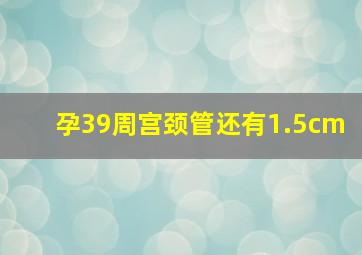 孕39周宫颈管还有1.5cm